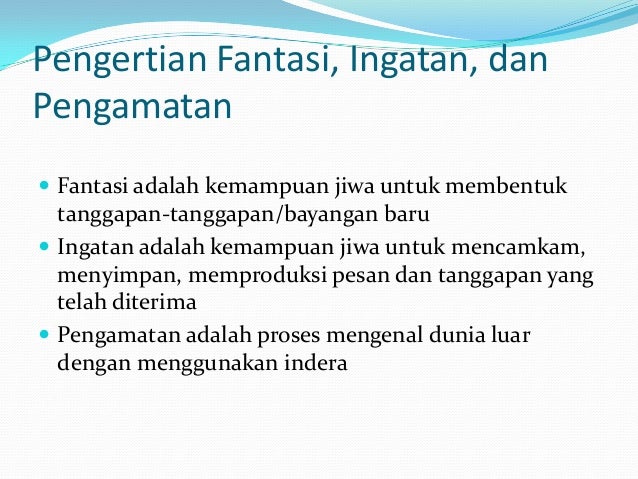 Pengertian Fantasi, Ingatan, dan Pengamatan

• Fantasi adalah kemampuan jiwa untuk membentuk tanggapan-tanggapan/bayangan baru
• Ingatan adalah kemampuan jiwa untuk mencamkam, menyimpan, memproduksi pesan dan tanggapan yang telah diterima
• Pengamatan adalah proses mengenal dunia luar dengan menggunakan indera